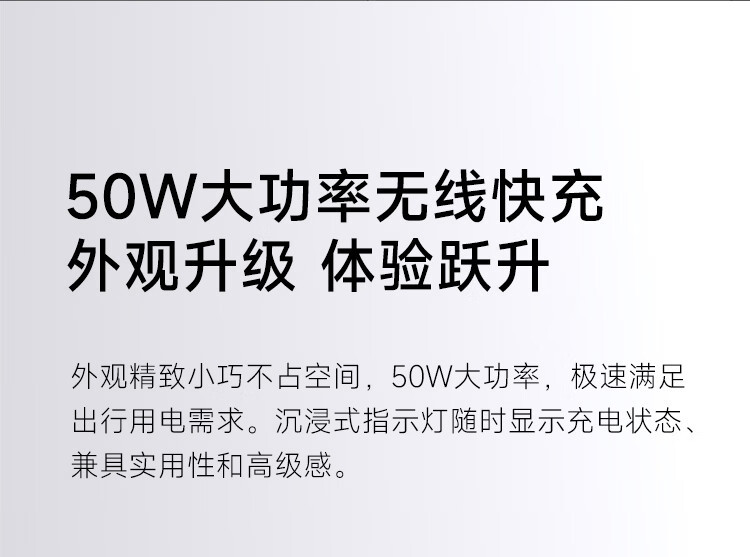 50W大功率无线快充
外观升级 体验跃升

外观精致小巧不占空间，50W大功率，极速满足出行用电需求。沉浸式指示灯随时显示充电状态、兼具实用性和高级感。